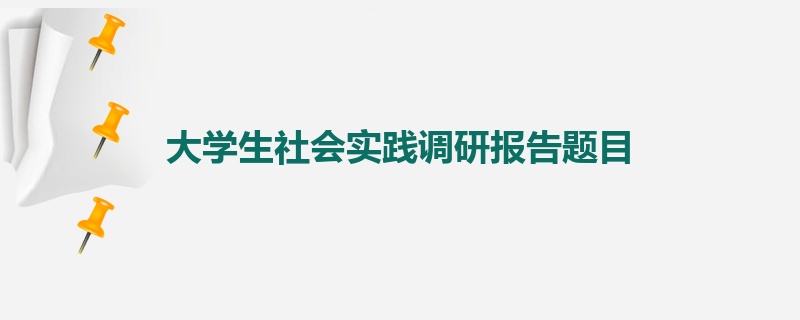 大学生社会实践调研报告题目